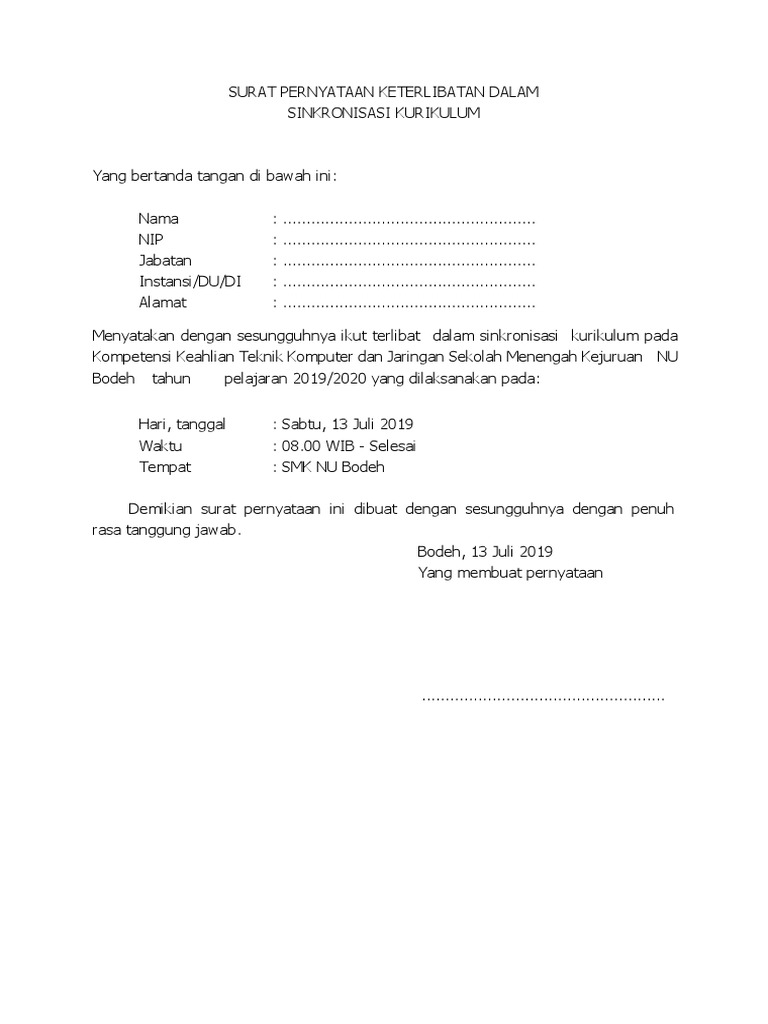 SURAT PERNYATAAN KETERLIBATAN DALAM
SINKRONISASI KURIKULUM

Yang bertanda tangan di bawah ini:

Nama : ......................................................
NIP : ......................................................
Jabatan : ......................................................
Instansi/DU/DI : ......................................................
Alamat : ......................................................

Menyatakan dengan sesungguhnya ikut terlibat dalam sinkronisasi kurikulum pada Kompetensi Keahlian Teknik Komputer dan Jaringan Sekolah Menengah Kejuruan NU Bodeh tahun pelajaran 2019/2020 yang dilaksanakan pada:

Hari, tanggal : Sabtu, 13 Juli 2019
Waktu : 08.00 WIB - Selesai
Tempat : SMK NU Bodeh

Demikian surat pernyataan ini dibuat dengan sesungguhnya dengan penuh rasa tanggung jawab.

Bodeh, 13 Juli 2019
Yang membuat pernyataan

....................................................